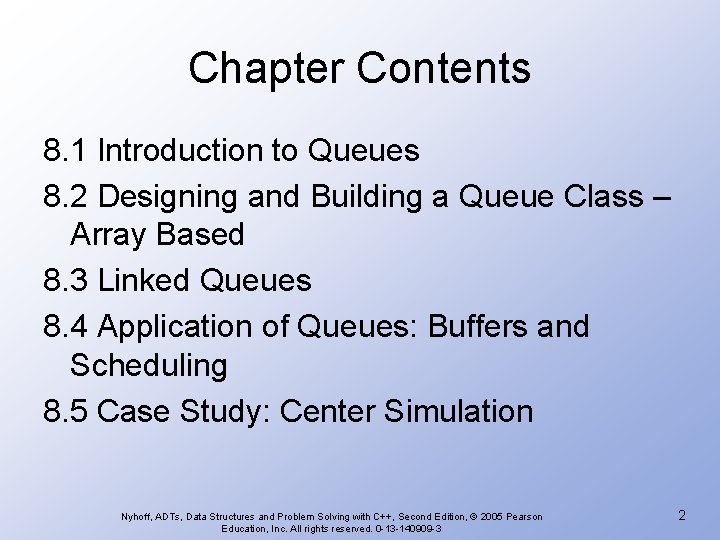 Chapter Contents

8.1 Introduction to Queues

8.2 Designing and Building a Queue Class – Array Based

8.3 Linked Queues

8.4 Application of Queues: Buffers and Scheduling

8.5 Case Study: Center Simulation

Nyhoff, ADTs, Data Structures and Problem Solving with C++, Second Edition, © 2005 Pearson Education, Inc. All rights reserved. 0-13-140909-3

2